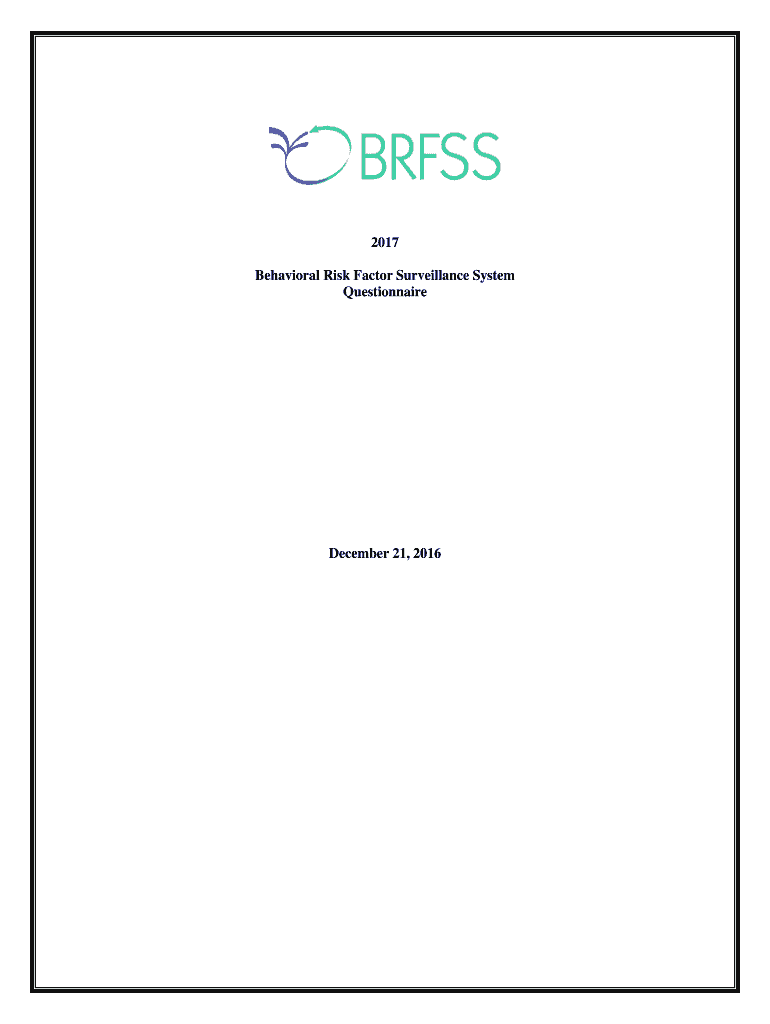 BRFSS

2017

Behavioral Risk Factor Surveillance System
Questionnaire

December 21, 2016